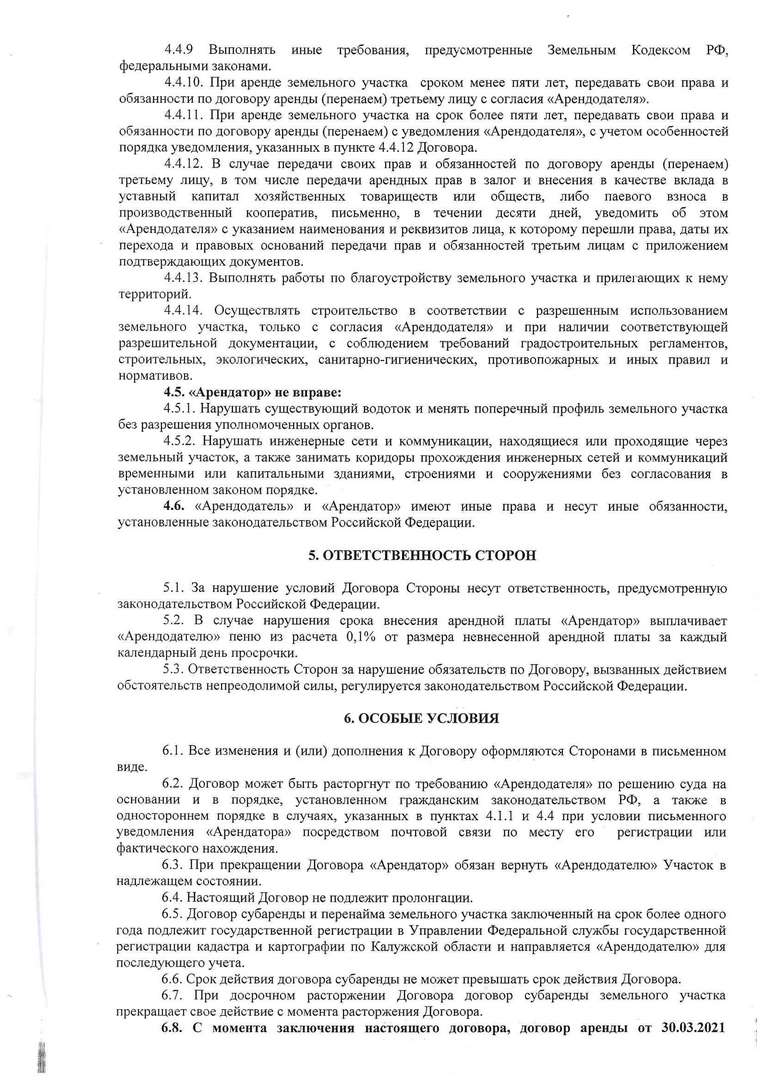 4.4.9 Выполнять иные требования, предусмотренные Земельным Кодексом РФ, федеральными законами.

4.4.10. При аренде земельного участка сроком менее пяти лет, передавать свои права и обязанности по договору аренды (перенаем) третьему лицу с согласия «Арендодателя».

4.4.11. При аренде земельного участка на срок более пяти лет, передавать свои права и обязанности по договору аренды (перенаем) с уведомления «Арендодателя», с учетом особенностей порядка уведомления, указанных в пункте 4.4.12 Договора.

4.4.12. В случае передачи своих прав и обязанностей по договору аренды (перенаем) третьему лицу, в том числе передачи арендных прав в залог и внесения в качестве вклада в уставный капитал хозяйственных товариществ или обществ, либо паевого взноса в производственный кооператив, письменно, в течении десяти дней, уведомить об этом «Арендодателя» с указанием наименования и реквизитов лица, к которому перешли права, даты их перехода и правовых оснований передачи прав и обязанностей третьим лицам с приложением подтверждающих документов.

4.4.13. Выполнять работы по благоустройству земельного участка и прилегающих к нему территорий.

4.4.14. Осуществлять строительство в соответствии с разрешенным использованием земельного участка, только с согласия «Арендодателя» и при наличии соответствующей разрешительной документации, с соблюдением требований градостроительных регламентов, строительных, экологических, санитарно-гигиенических, противопожарных и иных правил и нормативов.

4.5. «Арендатор» не вправе:

4.5.1. Нарушать существующий водоток и менять поперечный профиль земельного участка без разрешения уполномоченных органов.

4.5.2. Нарушать инженерные сети и коммуникации, находящиеся или проходящие через земельный участок, а также занимать коридоры прохождения инженерных сетей и коммуникаций временными или капитальными зданиями, строениями и сооружениями без согласования в установленном законом порядке.

4.6. «Арендодатель» и «Арендатор» имеют иные права и несут иные обязанности, установленные законодательством Российской Федерации.

5. ОТВЕТСТВЕННОСТЬ СТОРОН

5.1. За нарушение условий Договора Стороны несут ответственность, предусмотренную законодательством Российской Федерации.

5.2. В случае нарушения срока внесения арендной платы «Арендатор» выплачивает «Арендодателю» пеню из расчета 0,1% от размера невнесенной арендной платы за каждый календарный день просрочки.

5.3. Ответственность Сторон за нарушение обязательств по Договору, вызванных действием обстоятельств непреодолимой силы, регулируется законодательством Российской Федерации.

6. ОСОБЫЕ УСЛОВИЯ

6.1. Все изменения и (или) дополнения к Договору оформляются Сторонами в письменном виде.

6.2. Договор может быть расторгнут по требованию «Арендодателя» по решению суда на основании и в порядке, установленном гражданским законодательством РФ, а также в одностороннем порядке в случаях, указанных в пунктах 4.1.1 и 4.4 при условии письменного уведомления «Арендатора» посредством почтовой связи по месту его регистрации или фактического нахождения.

6.3. При прекращении Договора «Арендатор» обязан вернуть «Арендодателю» Участок в надлежащем состоянии.

6.4. Настоящий Договор не подлежит пролонгации.

6.5. Договор субаренды и перенайма земельного участка заключенный на срок более одного года подлежит государственной регистрации в Управлении Федеральной службы государственной регистрации кадастра и картографии по Калужской области и направляется «Арендодателю» для последующего учета.

6.6. Срок действия договора субаренды не может превышать срок действия Договора.

6.7. При досрочном расторжении Договора договор субаренды земельного участка прекращает свое действие с момента расторжения Договора.

6.8. С момента заключения настоящего договора, договор аренды от 30.03.2021